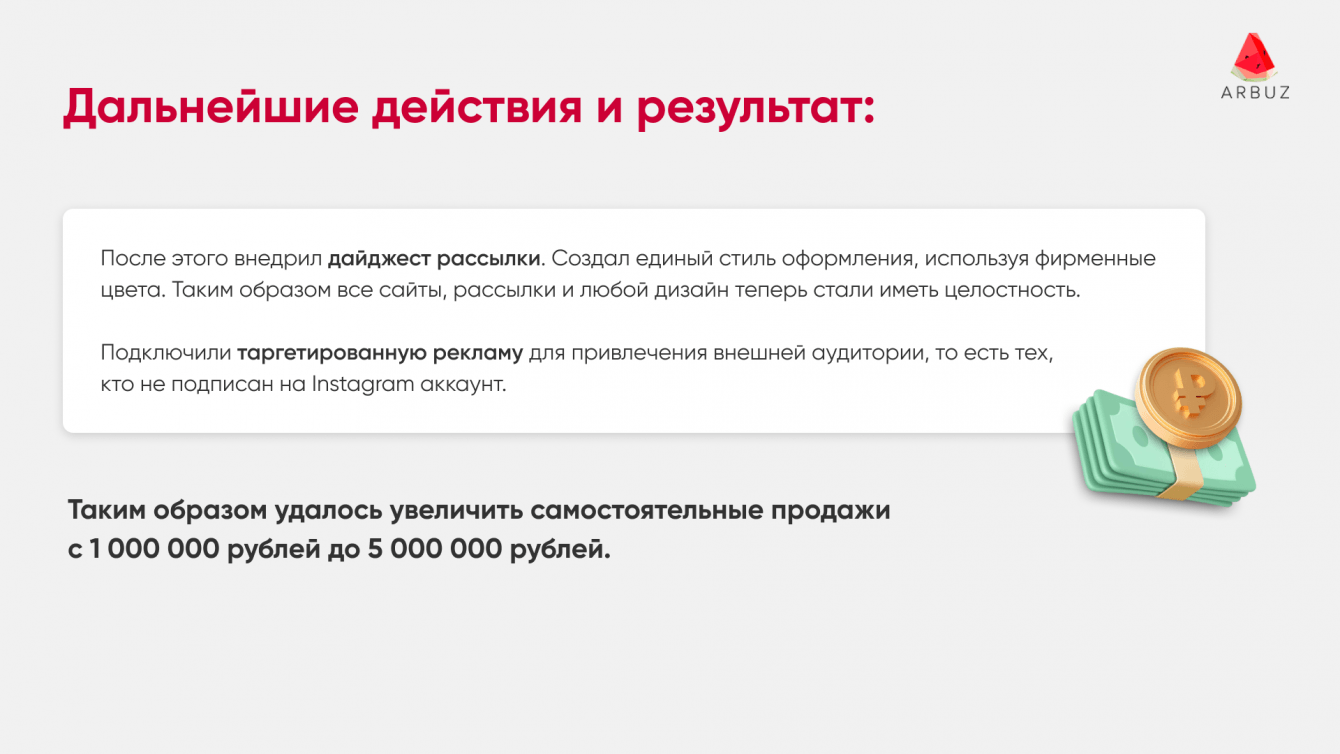 ARBUZ

Дальнейшие действия и результат:

После этого внедрил дайджест рассылки. Создал единый стиль оформления, используя фирменные цвета. Таким образом все сайты, рассылки и любой дизайн теперь стали иметь целостность.

Подключили таргетированную рекламу для привлечения внешней аудитории, то есть тех, кто не подписан на Instagram аккаунт.

Таким образом удалось увеличить самостоятельные продажи с 1 000 000 рублей до 5 000 000 рублей.